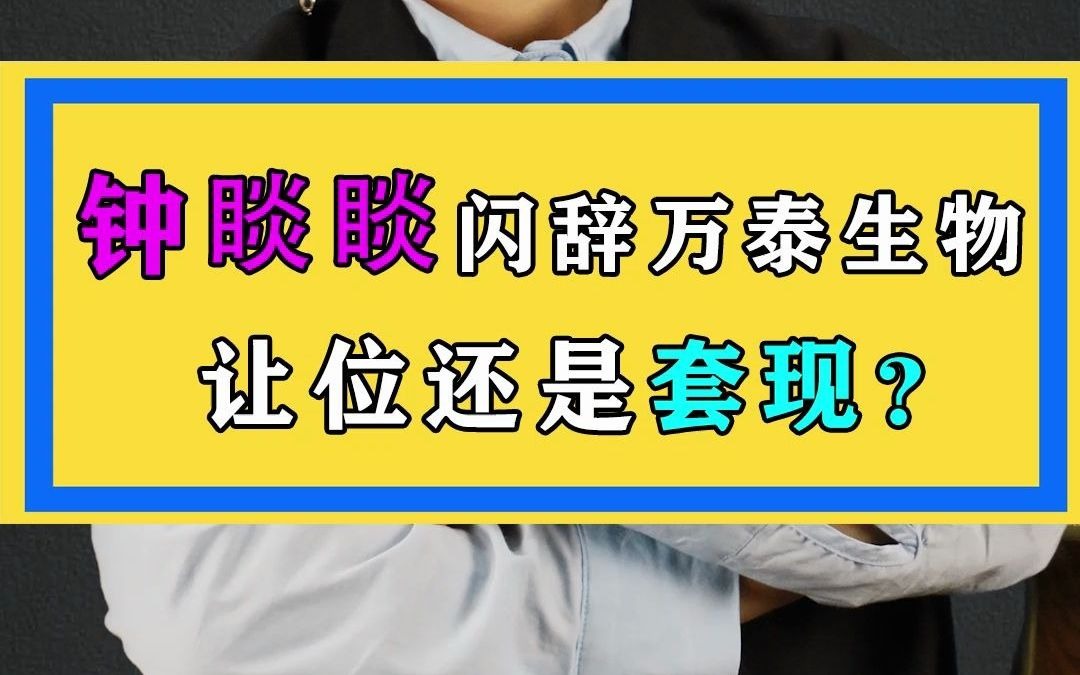 钟睒睒闪辞万泰生物
让位还是套现？